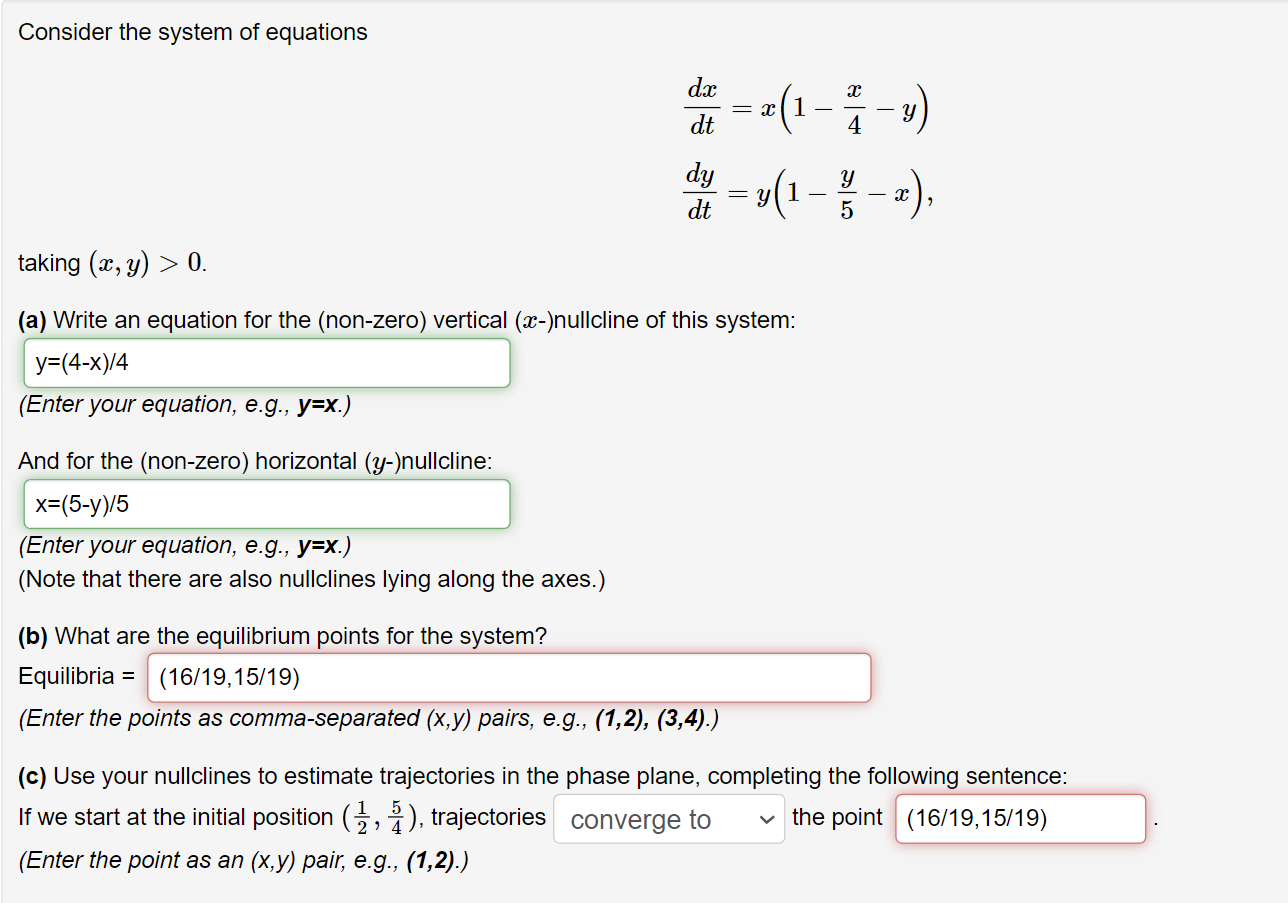 Consider the system of equations

$\frac{dx}{dt} = x\left(1 - \frac{x}{4} - y\right)$

$\frac{dy}{dt} = y\left(1 - \frac{y}{5} - x\right),$

taking $(x, y) > 0$.

**(a)** Write an equation for the (non-zero) vertical ($x$-)nullcline of this system:

y=(4-x)/4

*(Enter your equation, e.g., **y=x**.)*

And for the (non-zero) horizontal ($y$-)nullcline:

x=(5-y)/5

*(Enter your equation, e.g., **y=x**.)*
(Note that there are also nullclines lying along the axes.)

**(b)** What are the equilibrium points for the system?
Equilibria = (16/19,15/19)
*(Enter the points as comma-separated (x,y) pairs, e.g., **(1,2), (3,4)**.)*

**(c)** Use your nullclines to estimate trajectories in the phase plane, completing the following sentence:
If we start at the initial position $\left(\frac{1}{2}, \frac{5}{4}\right)$, trajectories converge to the point (16/19,15/19) .
*(Enter the point as an (x,y) pair, e.g., **(1,2)**.)*